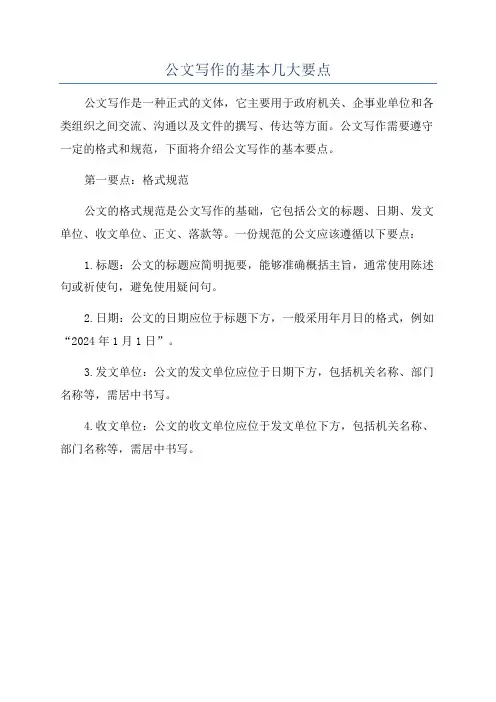 公文写作的基本几大要点

公文写作是一种正式的文体，它主要用于政府机关、企事业单位和各类组织之间交流、沟通以及文件的撰写、传达等方面。公文写作需要遵守一定的格式和规范，下面将介绍公文写作的基本要点。

第一要点：格式规范

公文的格式规范是公文写作的基础，它包括公文的标题、日期、发文单位、收文单位、正文、落款等。一份规范的公文应该遵循以下要点：

1.标题：公文的标题应简明扼要，能够准确概括主旨，通常使用陈述句或祈使句，避免使用疑问句。

2.日期：公文的日期应位于标题下方，一般采用年月日的格式，例如“2024年1月1日”。

3.发文单位：公文的发文单位应位于日期下方，包括机关名称、部门名称等，需居中书写。

4.收文单位：公文的收文单位应位于发文单位下方，包括机关名称、部门名称等，需居中书写。